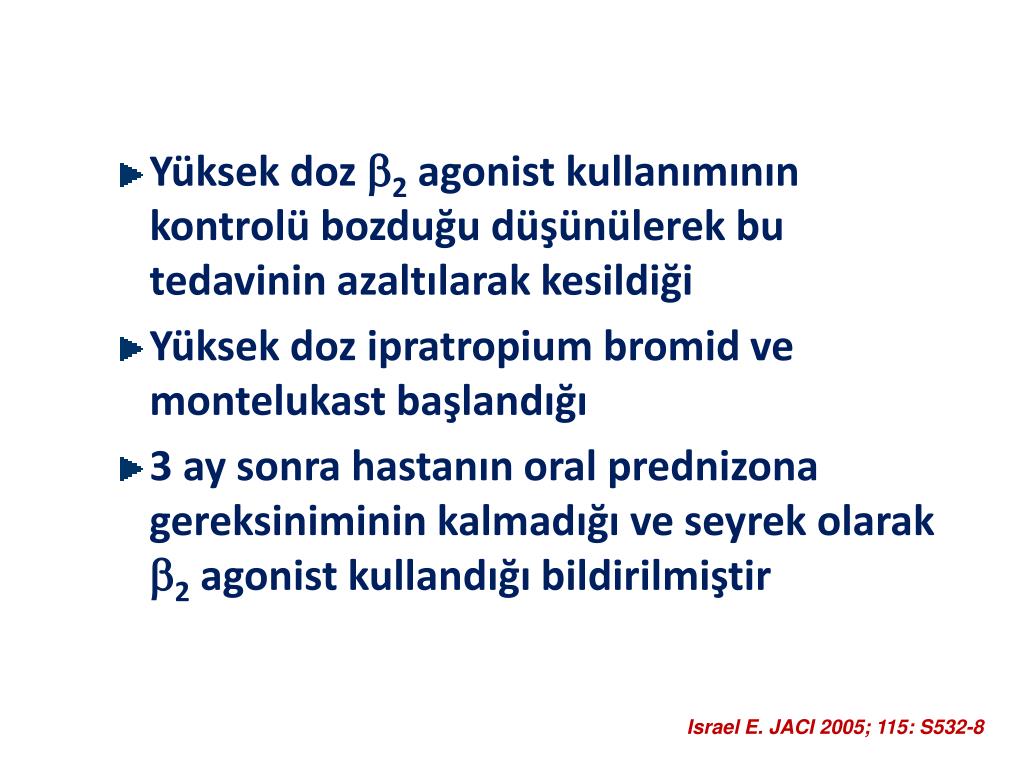 Yüksek doz $\beta_2$ agonist kullanımının kontrolü bozduğu düşünülerek bu tedavinin azaltılarak kesildiği

Yüksek doz ipratropium bromid ve montelukast başlandığı

3 ay sonra hastanın oral prednizona gereksiniminin kalmadığı ve seyrek olarak $\beta_2$ agonist kullandığı bildirilmiştir

Israel E. JACI 2005; 115: S532-8